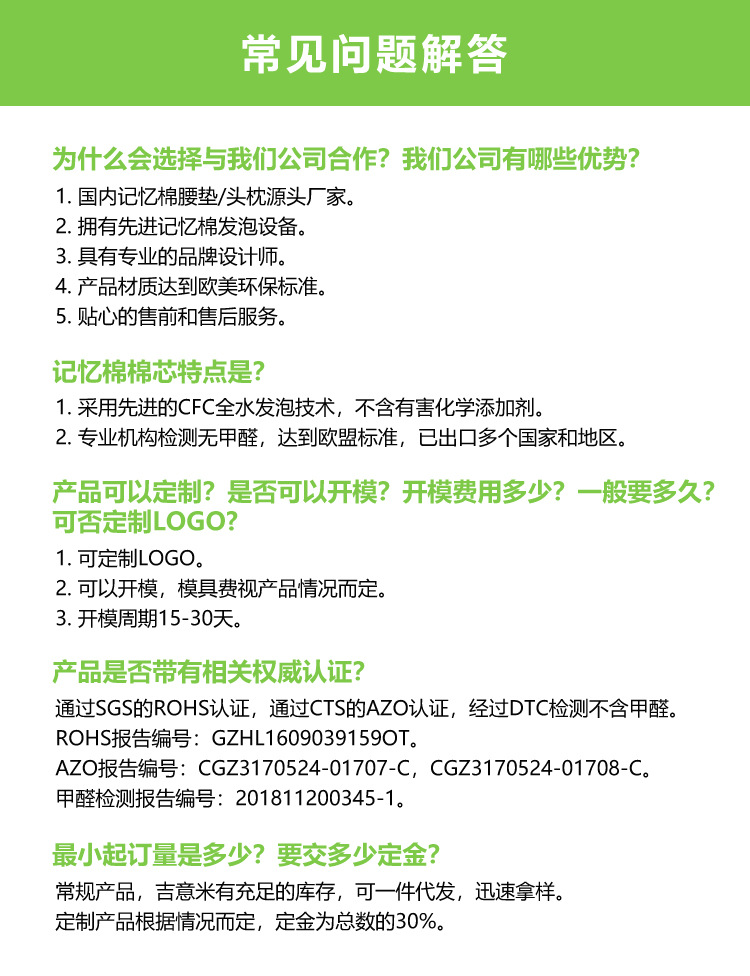 常见问题解答

为什么会选择与我们公司合作？我们公司有哪些优势？

1. 国内记忆棉腰垫/头枕源头厂家。
2. 拥有先进记忆棉发泡设备。
3. 具有专业的品牌设计师。
4. 产品材质达到欧美环保标准。
5. 贴心的售前和售后服务。

记忆棉棉芯特点是？

1. 采用先进的CFC全水发泡技术，不含有害化学添加剂。
2. 专业机构检测无甲醛，达到欧盟标准，已出口多个国家和地区。

产品可以定制？是否可以开模？开模费用多少？一般要多久？可否定制LOGO？

1. 可定制LOGO。
2. 可以开模，模具费视产品情况而定。
3. 开模周期15-30天。

产品是否带有相关权威认证？

通过SGS的ROHS认证，通过CTS的AZO认证，经过DTC检测不含甲醛。
ROHS报告编号：GZHL1609039159OT。
AZO报告编号：CGZ3170524-01707-C，CGZ3170524-01708-C。
甲醛检测报告编号：201811200345-1。

最小起订量是多少？要交多少定金？

常规产品，吉意米有充足的库存，可一件代发，迅速拿样。
定制产品根据情况而定，定金为总数的30%。